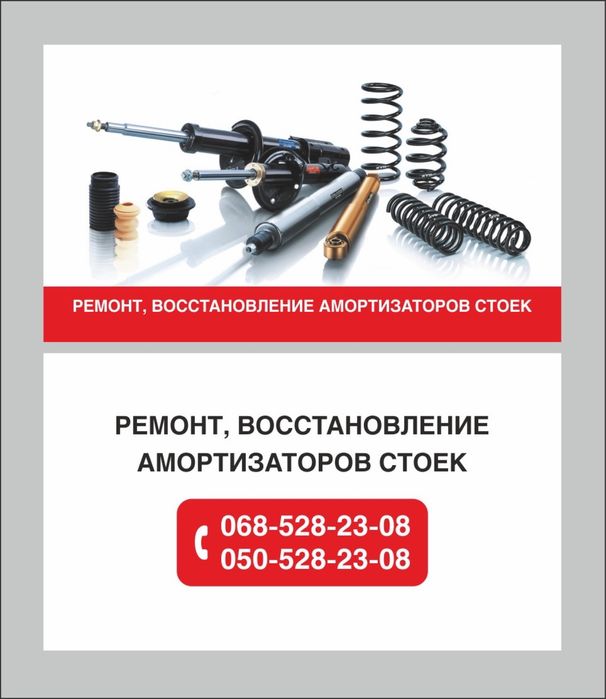 РЕМОНТ, ВОССТАНОВЛЕНИЕ АМОРТИЗАТОРОВ СТОЕК

РЕМОНТ, ВОССТАНОВЛЕНИЕ АМОРТИЗАТОРОВ СТОЕК

068-528-23-08
050-528-23-08